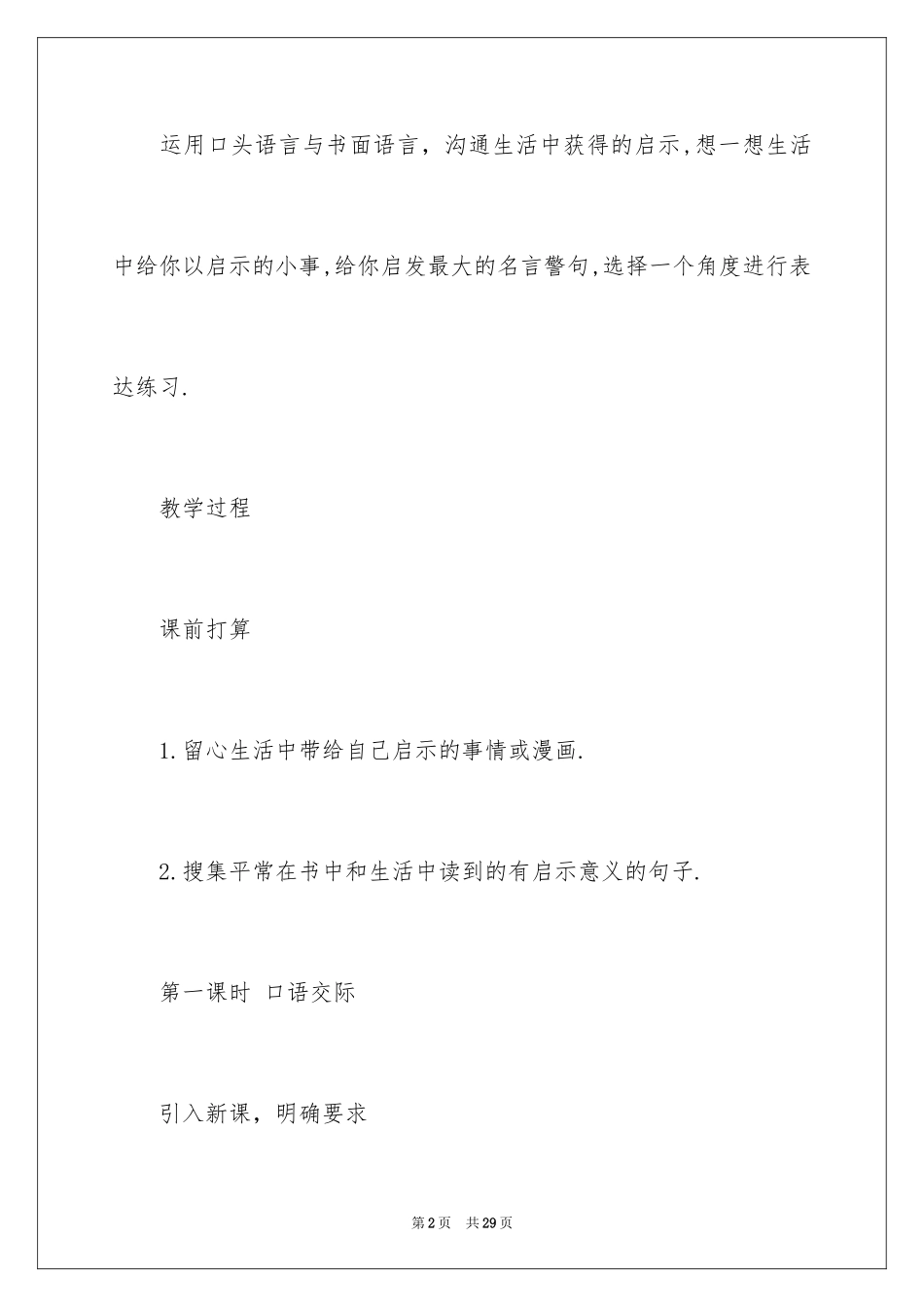 运用口头语言与书面语言，沟通生活中获得的启示,想一想生活中给你以启示的小事,给你启发最大的名言警句,选择一个角度进行表达练习.

教学过程

课前打算

1.留心生活中带给自己启示的事情或漫画.

2.搜集平常在书中和生活中读到的有启示意义的句子.

第一课时 口语交际

引入新课，明确要求

第2页 共29页